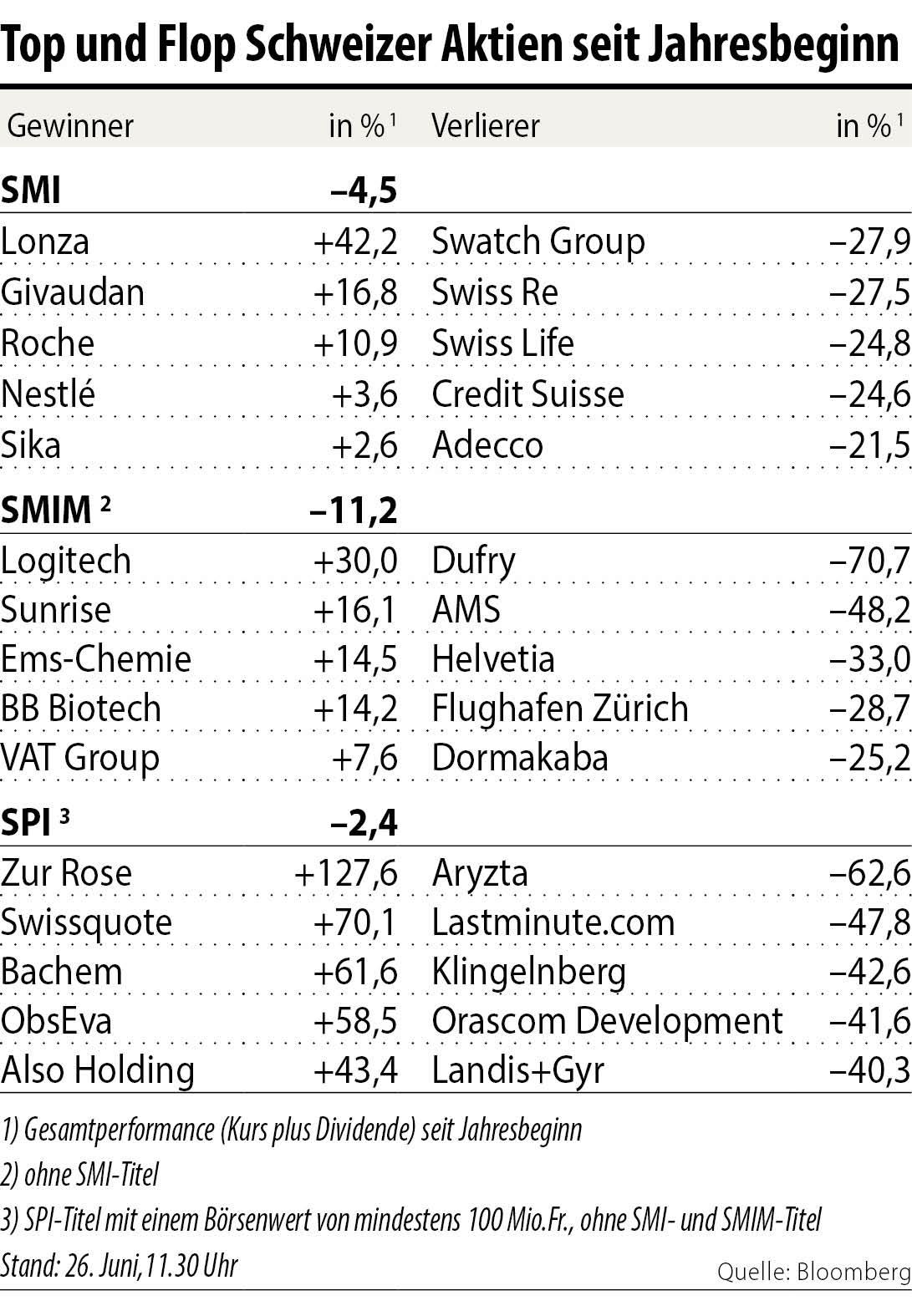 Top und Flop Schweizer Aktien seit Jahresbeginn

| Gewinner | in % ¹ | Verlierer | in % ¹ |
|---|---|---|---|
| **SMI** | **–4,5** | | |
| Lonza | +42,2 | Swatch Group | –27,9 |
| Givaudan | +16,8 | Swiss Re | –27,5 |
| Roche | +10,9 | Swiss Life | –24,8 |
| Nestlé | +3,6 | Credit Suisse | –24,6 |
| Sika | +2,6 | Adecco | –21,5 |
| **SMIM ²** | **–11,2** | | |
| Logitech | +30,0 | Dufry | –70,7 |
| Sunrise | +16,1 | AMS | –48,2 |
| Ems-Chemie | +14,5 | Helvetia | –33,0 |
| BB Biotech | +14,2 | Flughafen Zürich | –28,7 |
| VAT Group | +7,6 | Dormakaba | –25,2 |
| **SPI ³** | **–2,4** | | |
| Zur Rose | +127,6 | Aryzta | –62,6 |
| Swissquote | +70,1 | Lastminute.com | –47,8 |
| Bachem | +61,6 | Klingelnberg | –42,6 |
| ObsEva | +58,5 | Orascom Development | –41,6 |
| Also Holding | +43,4 | Landis+Gyr | –40,3 |

1) Gesamtperformance (Kurs plus Dividende) seit Jahresbeginn
2) ohne SMI-Titel
3) SPI-Titel mit einem Börsenwert von mindestens 100 Mio.Fr., ohne SMI- und SMIM-Titel
Stand: 26. Juni,11.30 Uhr
Quelle: Bloomberg